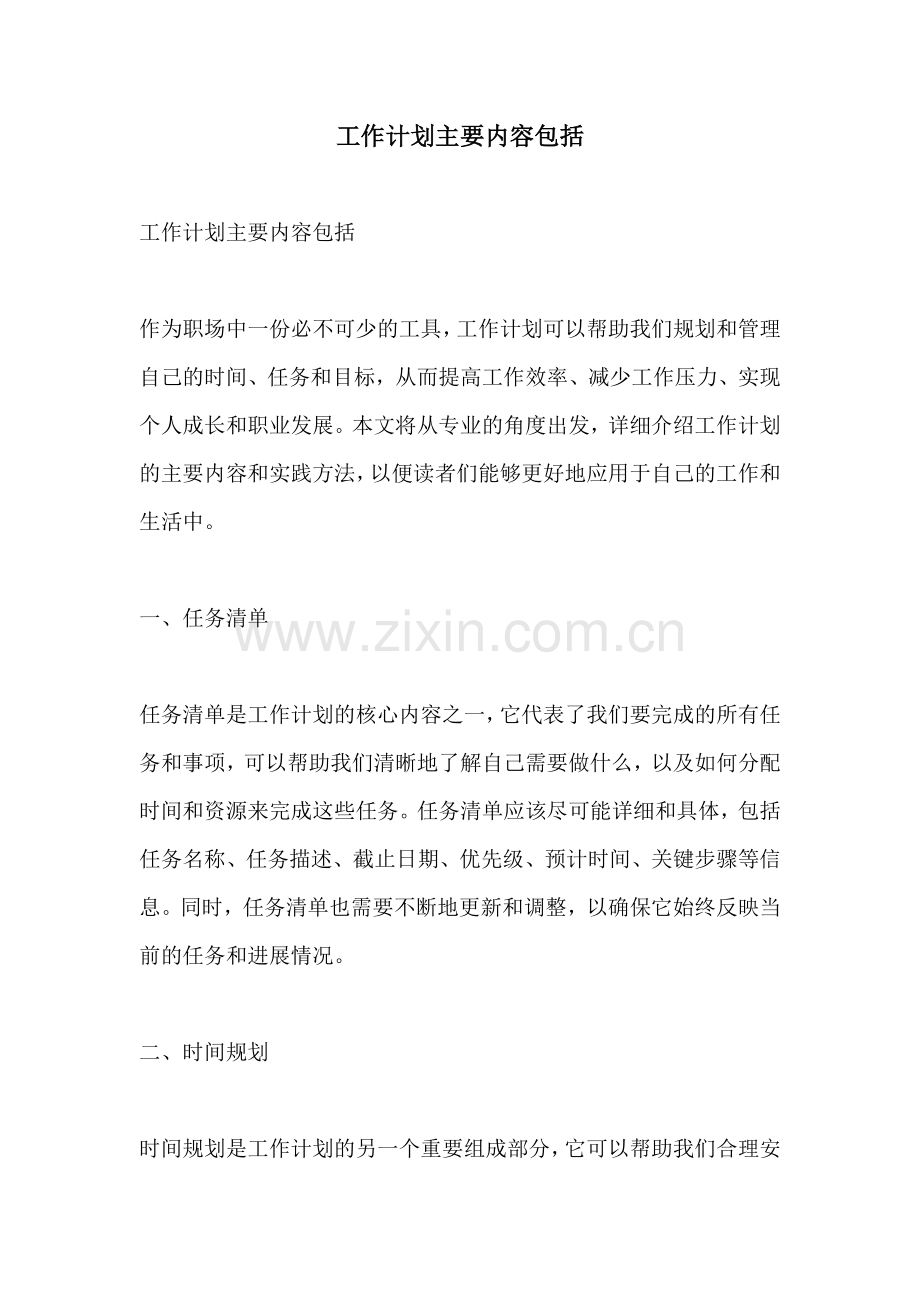 工作计划主要内容包括

工作计划主要内容包括

作为职场中一份必不可少的工具，工作计划可以帮助我们规划和管理自己的时间、任务和目标，从而提高工作效率、减少工作压力、实现个人成长和职业发展。本文将从专业的角度出发，详细介绍工作计划的主要内容和实践方法，以便读者们能够更好地应用于自己的工作和生活中。

一、任务清单

www.zixin.com.cn

任务清单是工作计划的核心内容之一，它代表了我们要完成的所有任务和事项，可以帮助我们清晰地了解自己需要做什么，以及如何分配时间和资源来完成这些任务。任务清单应该尽可能详细和具体，包括任务名称、任务描述、截止日期、优先级、预计时间、关键步骤等信息。同时，任务清单也需要不断地更新和调整，以确保它始终反映当前的任务和进展情况。

二、时间规划

时间规划是工作计划的另一个重要组成部分，它可以帮助我们合理安